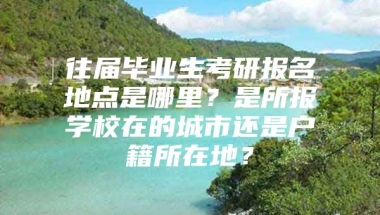 往届毕业生考研报名地点是哪里？是所报学校在的城市还是户籍所在地？